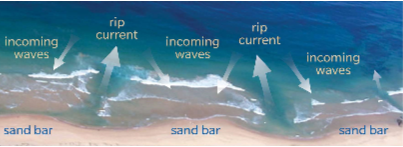 incoming waves

rip current

incoming waves

rip current

incoming waves

sand bar

sand bar

sand bar